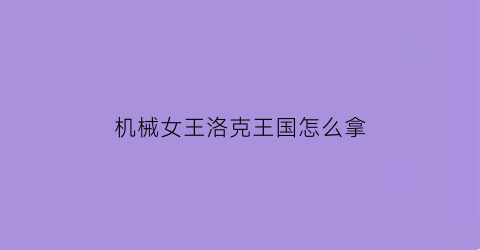 机械女王洛克王国怎么拿